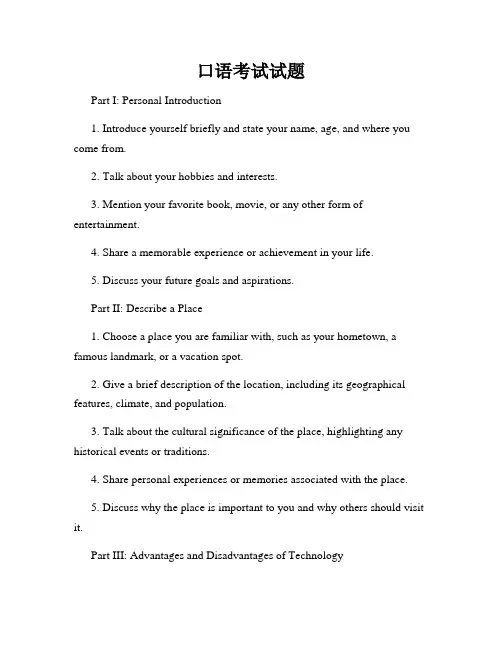 口语考试试题

Part I: Personal Introduction

1. Introduce yourself briefly and state your name, age, and where you come from.

2. Talk about your hobbies and interests.

3. Mention your favorite book, movie, or any other form of entertainment.

4. Share a memorable experience or achievement in your life.

5. Discuss your future goals and aspirations.

Part II: Describe a Place

1. Choose a place you are familiar with, such as your hometown, a famous landmark, or a vacation spot.

2. Give a brief description of the location, including its geographical features, climate, and population.

3. Talk about the cultural significance of the place, highlighting any historical events or traditions.

4. Share personal experiences or memories associated with the place.

5. Discuss why the place is important to you and why others should visit it.

Part III: Advantages and Disadvantages of Technology